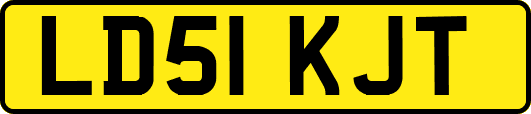 LD51 KJT